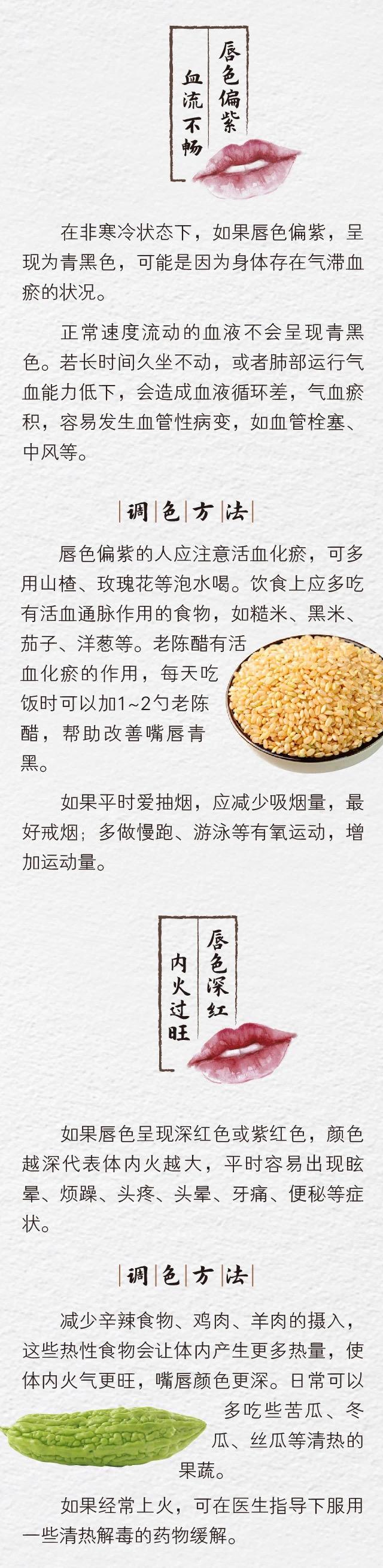 唇色偏紫
血流不畅

在非寒冷状态下，如果唇色偏紫，呈现为青黑色，可能是因为身体存在气滞血瘀的状况。

正常速度流动的血液不会呈现青黑色。若长时间久坐不动，或者肺部运行气血能力低下，会造成血液循环差，气血瘀积，容易发生血管性病变，如血管栓塞、中风等。

调色方法

唇色偏紫的人应注意活血化瘀，可多用山楂、玫瑰花等泡水喝。饮食上应多吃有活血通脉作用的食物，如糙米、黑米、茄子、洋葱等。老陈醋有活血化瘀的作用，每天吃饭时可以加1~2勺老陈醋，帮助改善嘴唇青黑。

如果平时爱抽烟，应减少吸烟量，最好戒烟；多做慢跑、游泳等有氧运动，增加运动量。

唇色深红
内火过旺

如果唇色呈现深红色或紫红色，颜色越深代表体内火越大，平时容易出现眩晕、烦躁、头疼、头晕、牙痛、便秘等症状。

调色方法

减少辛辣食物、鸡肉、羊肉的摄入，这些热性食物会让体内产生更多热量，使体内火气更旺，嘴唇颜色更深。日常可以多吃些苦瓜、冬瓜、丝瓜等清热的果蔬。

如果经常上火，可在医生指导下服用一些清热解毒的药物缓解。